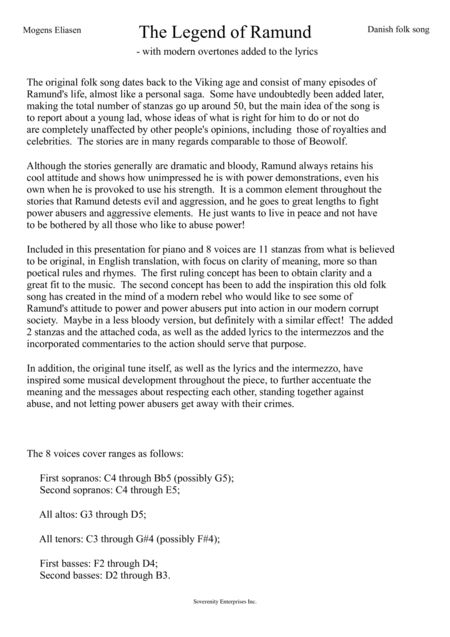 Mogens Eliasen

The Legend of Ramund

Danish folk song

- with modern overtones added to the lyrics

The original folk song dates back to the Viking age and consist of many episodes of Ramund's life, almost like a personal saga. Some have undoubtedly been added later, making the total number of stanzas go up around 50, but the main idea of the song is to report about a young lad, whose ideas of what is right for him to do or not do are completely unaffected by other people's opinions, including those of royalties and celebrities. The stories are in many regards comparable to those of Beowolf.

Although the stories generally are dramatic and bloody, Ramund always retains his cool attitude and shows how unimpressed he is with power demonstrations, even his own when he is provoked to use his strength. It is a common element throughout the stories that Ramund detests evil and aggression, and he goes to great lengths to fight power abusers and aggressive elements. He just wants to live in peace and not have to be bothered by all those who like to abuse power!

Included in this presentation for piano and 8 voices are 11 stanzas from what is believed to be original, in English translation, with focus on clarity of meaning, more so than poetical rules and rhymes. The first ruling concept has been to obtain clarity and a great fit to the music. The second concept has been to add the inspiration this old folk song has created in the mind of a modern rebel who would like to see some of Ramund's attitude to power and power abusers put into action in our modern corrupt society. Maybe in a less bloody version, but definitely with a similar effect! The added 2 stanzas and the attached coda, as well as the added lyrics to the intermezzos and the incorporated commentaries to the action should serve that purpose.

In addition, the original tune itself, as well as the lyrics and the intermezzo, have inspired some musical development throughout the piece, to further accentuate the meaning and the messages about respecting each other, standing together against abuse, and not letting power abusers get away with their crimes.

The 8 voices cover ranges as follows:

First sopranos: C4 through Bb5 (possibly G5);
Second sopranos: C4 through E5;

All altos: G3 through D5;

All tenors: C3 through G#4 (possibly F#4);

First basses: F2 through D4;
Second basses: D2 through B3.

Soverenity Enterprises Inc.